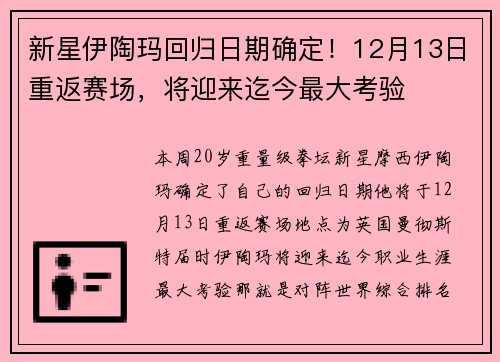 新星伊陶玛回归日期确定！12月13日重返赛场，将迎来迄今最大考验

本周20岁重量级拳坛新星摩西伊陶玛确定了自己的回归日期他将于12月13日重返赛场地点为英国曼彻斯特届时伊陶玛将迎来迄今职业生涯最大考验那就是对阵世界综合排名